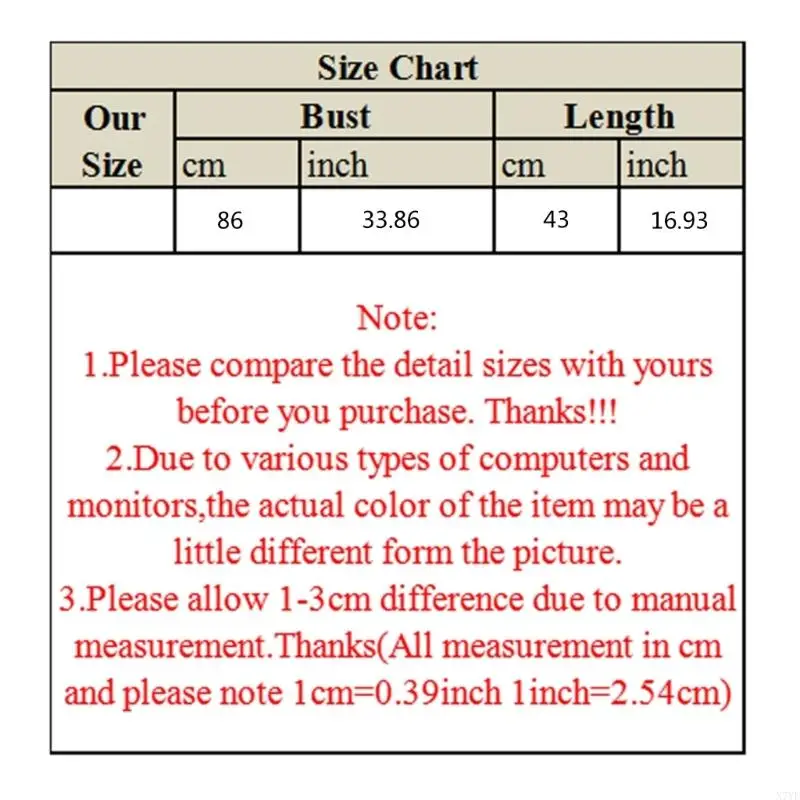 Size Chart

| Our Size | Bust | | Length | |
|---|---|---|---|---|
| | cm | inch | cm | inch |
| | 86 | 33.86 | 43 | 16.93 |

Note:
1.Please compare the detail sizes with yours before you purchase. Thanks!!!
2.Due to various types of computers and monitors,the actual color of the item may be a little different form the picture.
3.Please allow 1-3cm difference due to manual measurement.Thanks(All measurement in cm and please note 1cm=0.39inch 1inch=2.54cm)